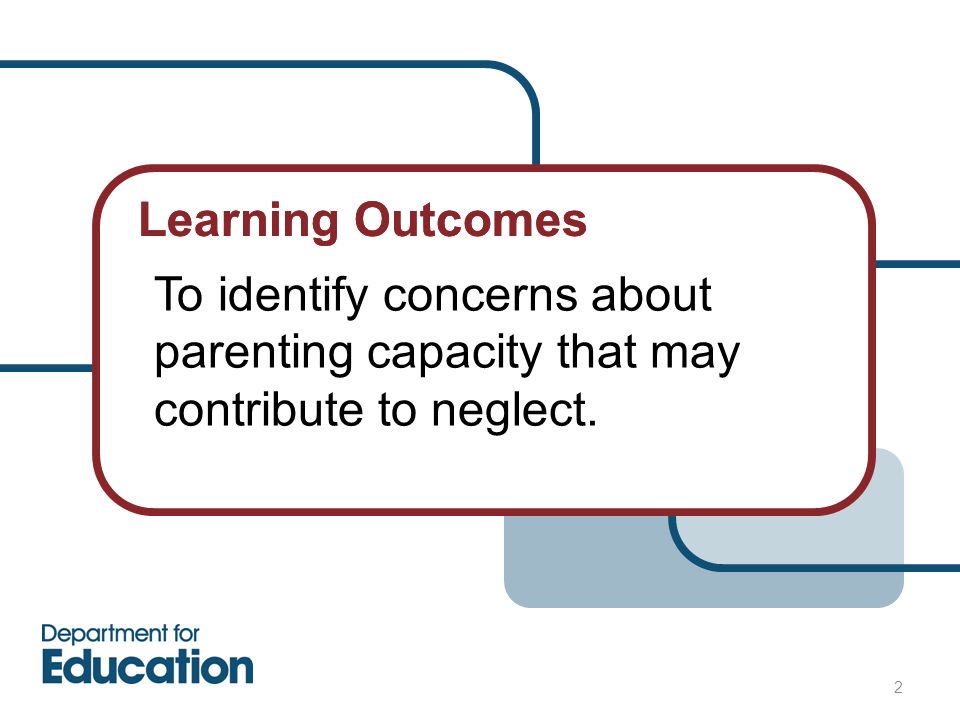 Learning Outcomes

To identify concerns about parenting capacity that may contribute to neglect.

Department for
Education

2